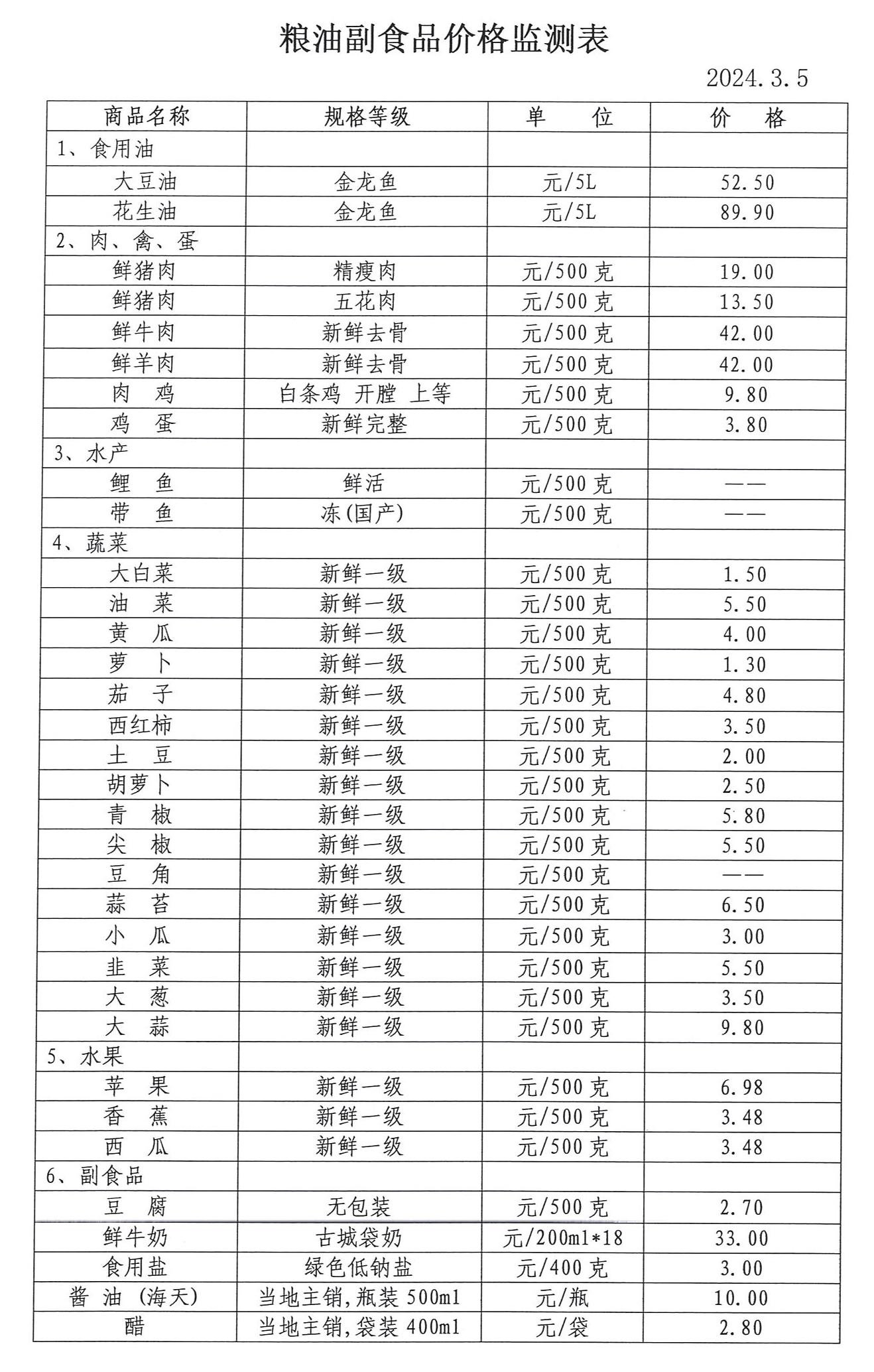 粮油副食品价格监测表

2024.3.5

| 商品名称 | 规格等级 | 单　位 | 价　格 |
|---|---|---|---|
| 1、食用油 | | | |
| 大豆油 | 金龙鱼 | 元/5L | 52.50 |
| 花生油 | 金龙鱼 | 元/5L | 89.90 |
| 2、肉、禽、蛋 | | | |
| 鲜猪肉 | 精瘦肉 | 元/500克 | 19.00 |
| 鲜猪肉 | 五花肉 | 元/500克 | 13.50 |
| 鲜牛肉 | 新鲜去骨 | 元/500克 | 42.00 |
| 鲜羊肉 | 新鲜去骨 | 元/500克 | 42.00 |
| 肉　鸡 | 白条鸡 开膛 上等 | 元/500克 | 9.80 |
| 鸡　蛋 | 新鲜完整 | 元/500克 | 3.80 |
| 3、水产 | | | |
| 鲤　鱼 | 鲜活 | 元/500克 | —— |
| 带　鱼 | 冻(国产) | 元/500克 | —— |
| 4、蔬菜 | | | |
| 大白菜 | 新鲜一级 | 元/500克 | 1.50 |
| 油　菜 | 新鲜一级 | 元/500克 | 5.50 |
| 黄　瓜 | 新鲜一级 | 元/500克 | 4.00 |
| 萝　卜 | 新鲜一级 | 元/500克 | 1.30 |
| 茄　子 | 新鲜一级 | 元/500克 | 4.80 |
| 西红柿 | 新鲜一级 | 元/500克 | 3.50 |
| 土　豆 | 新鲜一级 | 元/500克 | 2.00 |
| 胡萝卜 | 新鲜一级 | 元/500克 | 2.50 |
| 青　椒 | 新鲜一级 | 元/500克 | 5.80 |
| 尖　椒 | 新鲜一级 | 元/500克 | 5.50 |
| 豆　角 | 新鲜一级 | 元/500克 | —— |
| 蒜　苔 | 新鲜一级 | 元/500克 | 6.50 |
| 小　瓜 | 新鲜一级 | 元/500克 | 3.00 |
| 韭　菜 | 新鲜一级 | 元/500克 | 5.50 |
| 大　葱 | 新鲜一级 | 元/500克 | 3.50 |
| 大　蒜 | 新鲜一级 | 元/500克 | 9.80 |
| 5、水果 | | | |
| 苹　果 | 新鲜一级 | 元/500克 | 6.98 |
| 香　蕉 | 新鲜一级 | 元/500克 | 3.48 |
| 西　瓜 | 新鲜一级 | 元/500克 | 3.48 |
| 6、副食品 | | | |
| 豆　腐 | 无包装 | 元/500克 | 2.70 |
| 鲜牛奶 | 古城袋奶 | 元/200ml*18 | 33.00 |
| 食用盐 | 绿色低钠盐 | 元/400克 | 3.00 |
| 酱　油 (海天) | 当地主销,瓶装500ml | 元/瓶 | 10.00 |
| 醋 | 当地主销,袋装400ml | 元/袋 | 2.80 |